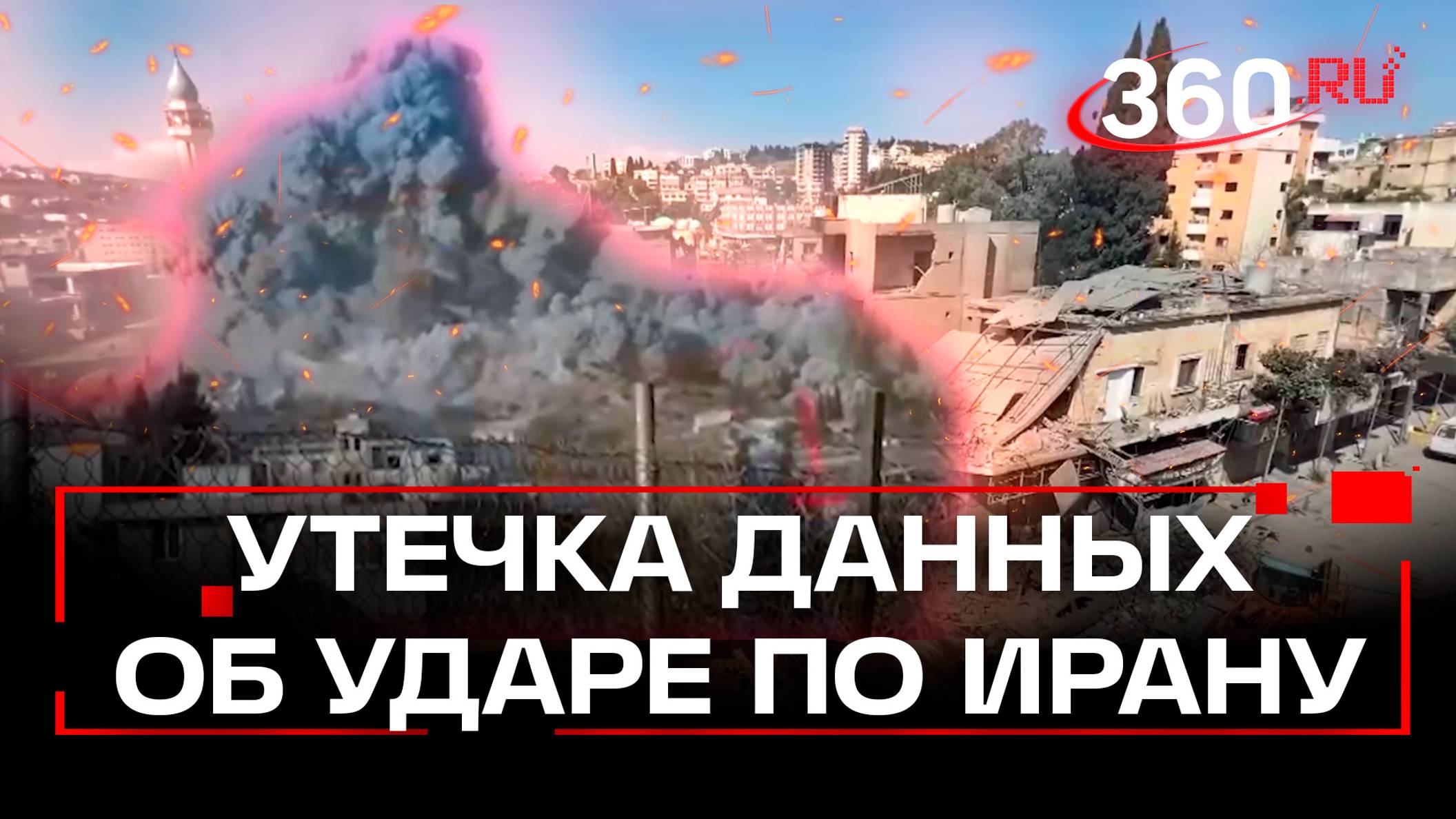 360.RU

УТЕЧКА ДАННЫХ ОБ УДАРЕ ПО ИРАНУ